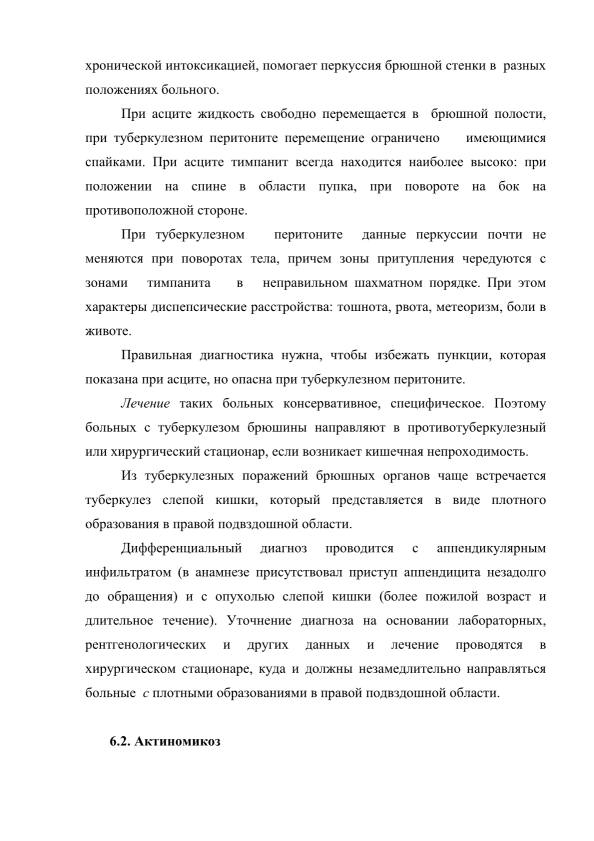 хронической интоксикацией, помогает перкуссия брюшной стенки в разных положениях больного.

При асците жидкость свободно перемещается в брюшной полости, при туберкулезном перитоните перемещение ограничено имеющимися спайками. При асците тимпанит всегда находится наиболее высоко: при положении на спине в области пупка, при повороте на бок на противоположной стороне.

При туберкулезном перитоните данные перкуссии почти не меняются при поворотах тела, причем зоны притупления чередуются с зонами тимпанита в неправильном шахматном порядке. При этом характеры диспепсические расстройства: тошнота, рвота, метеоризм, боли в животе.

Правильная диагностика нужна, чтобы избежать пункции, которая показана при асците, но опасна при туберкулезном перитоните.

Лечение таких больных консервативное, специфическое. Поэтому больных с туберкулезом брюшины направляют в противотуберкулезный или хирургический стационар, если возникает кишечная непроходимость.

Из туберкулезных поражений брюшных органов чаще встречается туберкулез слепой кишки, который представляется в виде плотного образования в правой подвздошной области.

Дифференциальный диагноз проводится с аппендикулярным инфильтратом (в анамнезе присутствовал приступ аппендицита незадолго до обращения) и с опухолью слепой кишки (более пожилой возраст и длительное течение). Уточнение диагноза на основании лабораторных, рентгенологических и других данных и лечение проводятся в хирургическом стационаре, куда и должны незамедлительно направляться больные с плотными образованиями в правой подвздошной области.

6.2. Актиномикоз